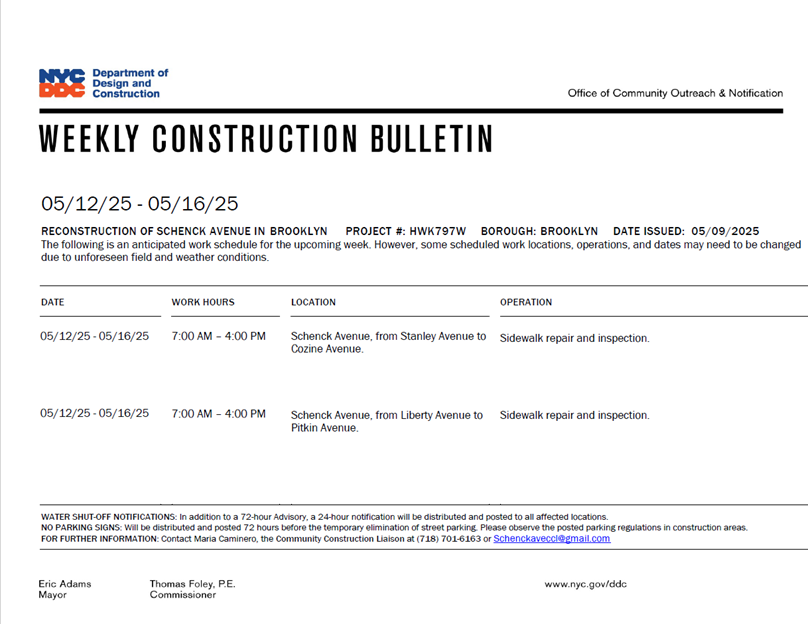 NYC DDC Department of Design and Construction

Office of Community Outreach & Notification

WEEKLY CONSTRUCTION BULLETIN

05/12/25 - 05/16/25

RECONSTRUCTION OF SCHENCK AVENUE IN BROOKLYN PROJECT #: HWK797W BOROUGH: BROOKLYN DATE ISSUED: 05/09/2025

The following is an anticipated work schedule for the upcoming week. However, some scheduled work locations, operations, and dates may need to be changed due to unforeseen field and weather conditions.

| DATE | WORK HOURS | LOCATION | OPERATION |
|---|---|---|---|
| 05/12/25 - 05/16/25 | 7:00 AM – 4:00 PM | Schenck Avenue, from Stanley Avenue to Cozine Avenue. | Sidewalk repair and inspection. |
| 05/12/25 - 05/16/25 | 7:00 AM – 4:00 PM | Schenck Avenue, from Liberty Avenue to Pitkin Avenue. | Sidewalk repair and inspection. |

WATER SHUT-OFF NOTIFICATIONS: In addition to a 72-hour Advisory, a 24-hour notification will be distributed and posted to all affected locations.
NO PARKING SIGNS: Will be distributed and posted 72 hours before the temporary elimination of street parking. Please observe the posted parking regulations in construction areas.
FOR FURTHER INFORMATION: Contact Maria Caminero, the Community Construction Liaison at (718) 701-6163 or Schenckaveccl@gmail.com

Eric Adams
Mayor

Thomas Foley, P.E.
Commissioner

www.nyc.gov/ddc